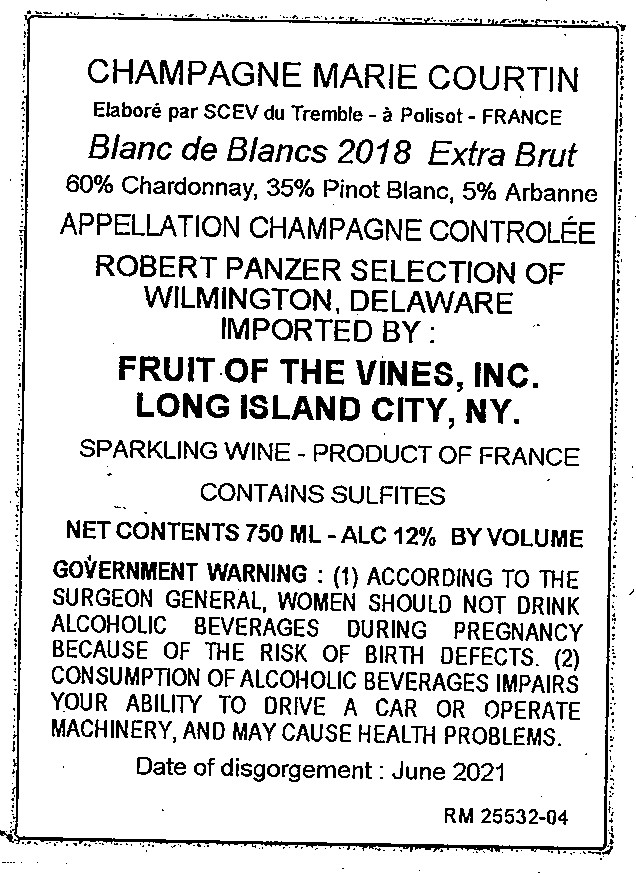 CHAMPAGNE MARIE COURTIN

Elaboré par SCEV du Tremble - à Polisot - FRANCE

Blanc de Blancs 2018 Extra Brut

60% Chardonnay, 35% Pinot Blanc, 5% Arbanne

APPELLATION CHAMPAGNE CONTROLÉE

ROBERT PANZER SELECTION OF
WILMINGTON, DELAWARE
IMPORTED BY :

FRUIT OF THE VINES, INC.
LONG ISLAND CITY, NY.

SPARKLING WINE - PRODUCT OF FRANCE

CONTAINS SULFITES

NET CONTENTS 750 ML - ALC 12% BY VOLUME

GOVERNMENT WARNING : (1) ACCORDING TO THE SURGEON GENERAL, WOMEN SHOULD NOT DRINK ALCOHOLIC BEVERAGES DURING PREGNANCY BECAUSE OF THE RISK OF BIRTH DEFECTS. (2) CONSUMPTION OF ALCOHOLIC BEVERAGES IMPAIRS YOUR ABILITY TO DRIVE A CAR OR OPERATE MACHINERY, AND MAY CAUSE HEALTH PROBLEMS.

Date of disgorgement : June 2021

RM 25532-04